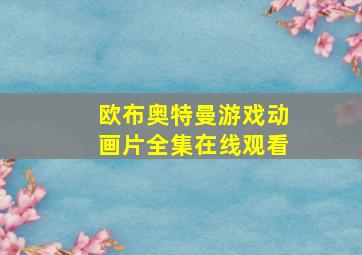 欧布奥特曼游戏动画片全集在线观看